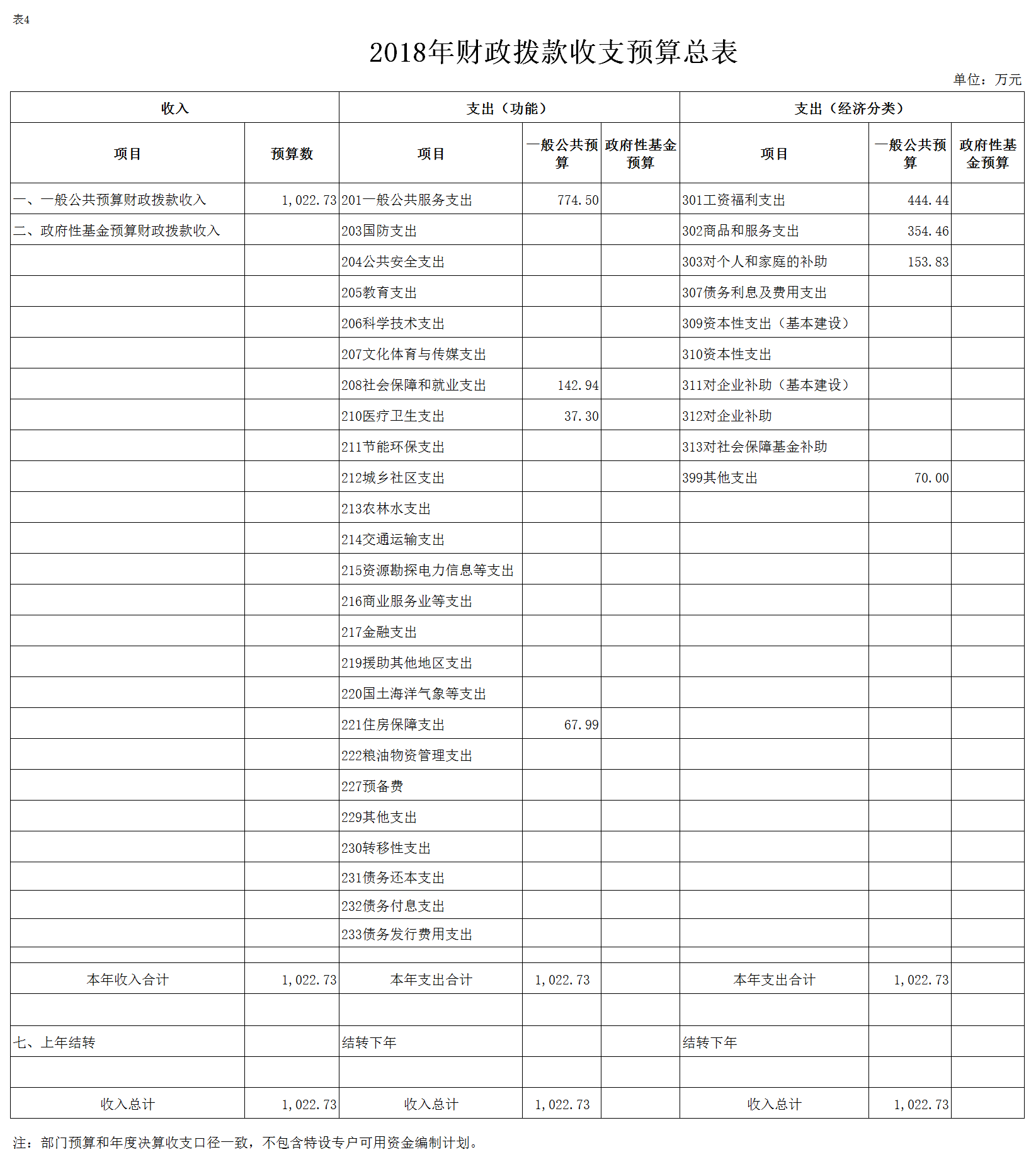 表4

2018年财政拨款收支预算总表

单位：万元

| 收入 | | 支出（功能） | | | 支出（经济分类） | | |
|---|---|---|---|---|---|---|---|
| 项目 | 预算数 | 项目 | 一般公共预算 | 政府性基金预算 | 项目 | 一般公共预算 | 政府性基金预算 |
| 一、一般公共预算财政拨款收入 | 1,022.73 | 201一般公共服务支出 | 774.50 | | 301工资福利支出 | 444.44 | |
| 二、政府性基金预算财政拨款收入 | | 203国防支出 | | | 302商品和服务支出 | 354.46 | |
| | | 204公共安全支出 | | | 303对个人和家庭的补助 | 153.83 | |
| | | 205教育支出 | | | 307债务利息及费用支出 | | |
| | | 206科学技术支出 | | | 309资本性支出（基本建设） | | |
| | | 207文化体育与传媒支出 | | | 310资本性支出 | | |
| | | 208社会保障和就业支出 | 142.94 | | 311对企业补助（基本建设） | | |
| | | 210医疗卫生支出 | 37.30 | | 312对企业补助 | | |
| | | 211节能环保支出 | | | 313对社会保障基金补助 | | |
| | | 212城乡社区支出 | | | 399其他支出 | 70.00 | |
| | | 213农林水支出 | | | | | |
| | | 214交通运输支出 | | | | | |
| | | 215资源勘探电力信息等支出 | | | | | |
| | | 216商业服务业等支出 | | | | | |
| | | 217金融支出 | | | | | |
| | | 219援助其他地区支出 | | | | | |
| | | 220国土海洋气象等支出 | | | | | |
| | | 221住房保障支出 | 67.99 | | | | |
| | | 222粮油物资管理支出 | | | | | |
| | | 227预备费 | | | | | |
| | | 229其他支出 | | | | | |
| | | 230转移性支出 | | | | | |
| | | 231债务还本支出 | | | | | |
| | | 232债务付息支出 | | | | | |
| | | 233债务发行费用支出 | | | | | |
| | | | | | | | |
| 本年收入合计 | 1,022.73 | 本年支出合计 | 1,022.73 | | 本年支出合计 | 1,022.73 | |
| | | | | | | | |
| 七、上年结转 | | 结转下年 | | | 结转下年 | | |
| | | | | | | | |
| 收入总计 | 1,022.73 | 收入总计 | 1,022.73 | | 收入总计 | 1,022.73 | |

注：部门预算和年度决算收支口径一致，不包含特设专户可用资金编制计划。